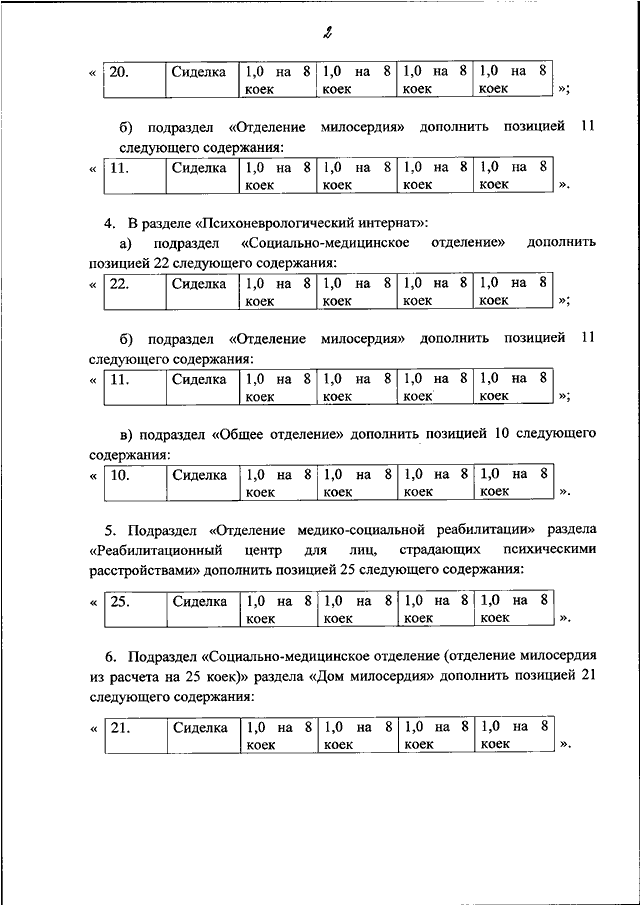 2

«
| 20. | Сиделка | 1,0 на 8 коек | 1,0 на 8 коек | 1,0 на 8 коек | 1,0 на 8 коек |
|---|---|---|---|---|---|
»;

б) подраздел «Отделение милосердия» дополнить позицией 11 следующего содержания:

«
| 11. | Сиделка | 1,0 на 8 коек | 1,0 на 8 коек | 1,0 на 8 коек | 1,0 на 8 коек |
|---|---|---|---|---|---|
».

4. В разделе «Психоневрологический интернат»:

а) подраздел «Социально-медицинское отделение» дополнить позицией 22 следующего содержания:

«
| 22. | Сиделка | 1,0 на 8 коек | 1,0 на 8 коек | 1,0 на 8 коек | 1,0 на 8 коек |
|---|---|---|---|---|---|
»;

б) подраздел «Отделение милосердия» дополнить позицией 11 следующего содержания:

«
| 11. | Сиделка | 1,0 на 8 коек | 1,0 на 8 коек | 1,0 на 8 коек | 1,0 на 8 коек |
|---|---|---|---|---|---|
»;

в) подраздел «Общее отделение» дополнить позицией 10 следующего содержания:

«
| 10. | Сиделка | 1,0 на 8 коек | 1,0 на 8 коек | 1,0 на 8 коек | 1,0 на 8 коек |
|---|---|---|---|---|---|
».

5. Подраздел «Отделение медико-социальной реабилитации» раздела «Реабилитационный центр для лиц, страдающих психическими расстройствами» дополнить позицией 25 следующего содержания:

«
| 25. | Сиделка | 1,0 на 8 коек | 1,0 на 8 коек | 1,0 на 8 коек | 1,0 на 8 коек |
|---|---|---|---|---|---|
».

6. Подраздел «Социально-медицинское отделение (отделение милосердия из расчета на 25 коек)» раздела «Дом милосердия» дополнить позицией 21 следующего содержания:

«
| 21. | Сиделка | 1,0 на 8 коек | 1,0 на 8 коек | 1,0 на 8 коек | 1,0 на 8 коек |
|---|---|---|---|---|---|
».